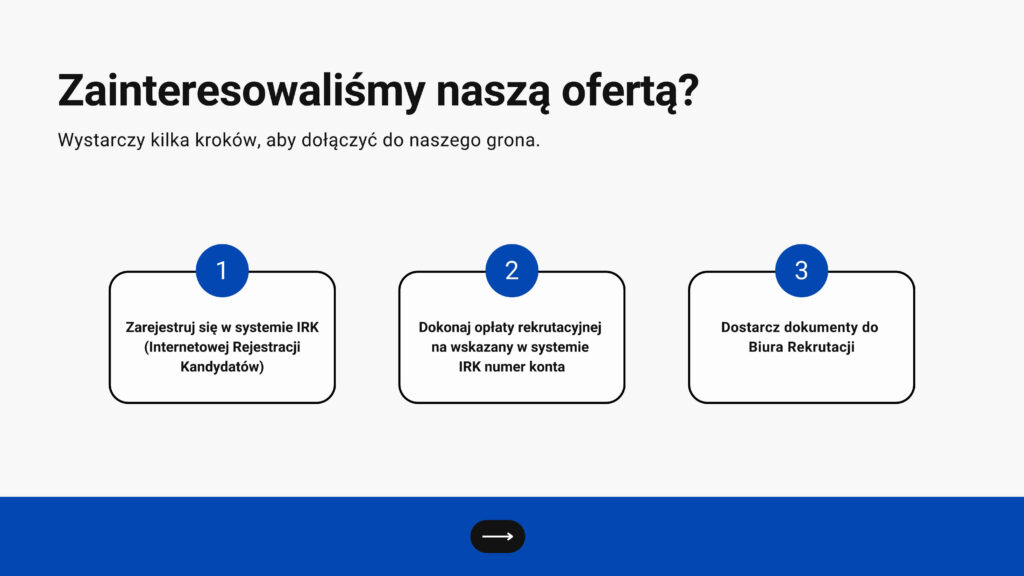 Zainteresowaliśmy naszą ofertą?

Wystarczy kilka kroków, aby dołączyć do naszego grona.

1

Zarejestruj się w systemie IRK (Internetowej Rejestracji Kandydatów)

2

Dokonaj opłaty rekrutacyjnej na wskazany w systemie IRK numer konta

3

Dostarcz dokumenty do Biura Rekrutacji